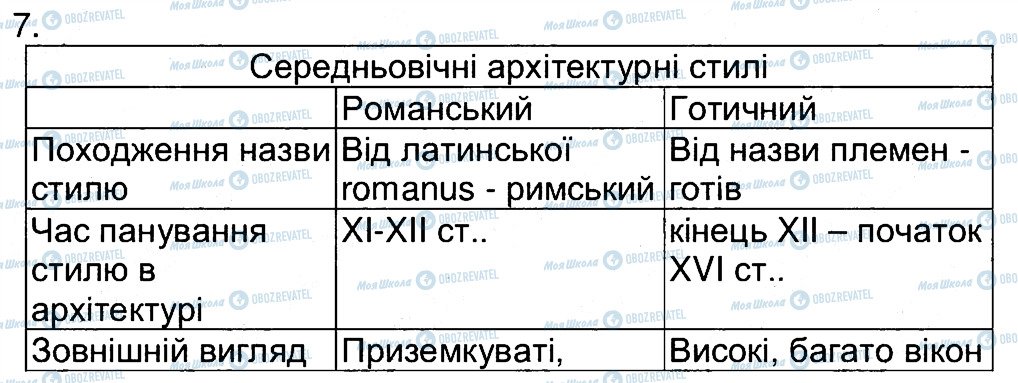 7.

| Середньовічні архітектурні стилі | | |
|---|---|---|
| | Романський | Готичний |
| Походження назви стилю | Від латинської romanus - римський | Від назви племен - готів |
| Час панування стилю в архітектурі | XI-XII ст.. | кінець XII – початок XVI ст.. |
| Зовнішній вигляд | Приземкуваті, | Високі, багато вікон |

Моя Школа OBOZREVATEL